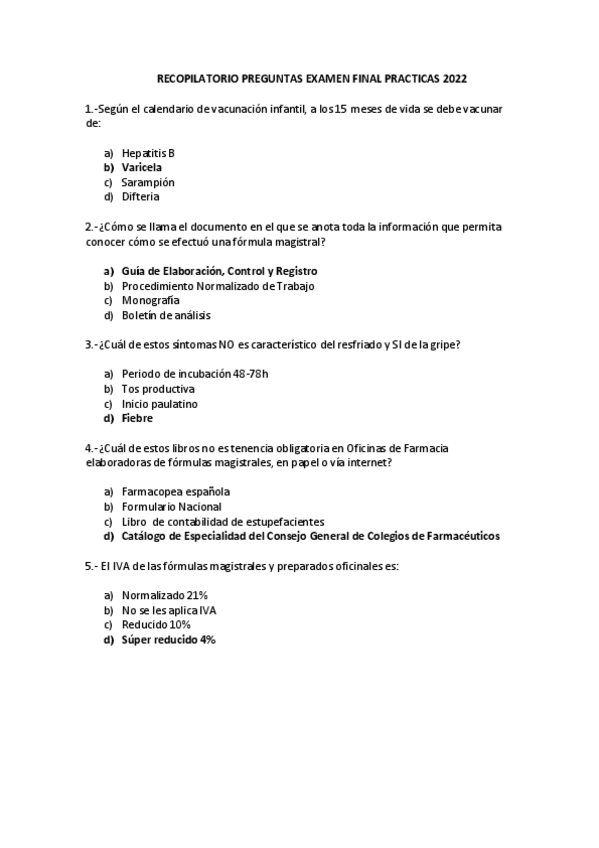 RECOPILATORIO PREGUNTAS EXAMEN FINAL PRACTICAS 2022

1.-Según el calendario de vacunación infantil, a los 15 meses de vida se debe vacunar de:

a) Hepatitis B
b) Varicela
c) Sarampión
d) Difteria

2.-¿Cómo se llama el documento en el que se anota toda la información que permita conocer cómo se efectuó una fórmula magistral?

a) Guía de Elaboración, Control y Registro
b) Procedimiento Normalizado de Trabajo
c) Monografía
d) Boletín de análisis

3.-¿Cuál de estos síntomas NO es característico del resfriado y SI de la gripe?

a) Periodo de incubación 48-78h
b) Tos productiva
c) Inicio paulatino
d) Fiebre

4.-¿Cuál de estos libros no es tenencia obligatoria en Oficinas de Farmacia elaboradoras de fórmulas magistrales, en papel o vía internet?

a) Farmacopea española
b) Formulario Nacional
c) Libro de contabilidad de estupefacientes
d) Catálogo de Especialidad del Consejo General de Colegios de Farmacéuticos

5.- El IVA de las fórmulas magistrales y preparados oficinales es:

a) Normalizado 21%
b) No se les aplica IVA
c) Reducido 10%
d) Súper reducido 4%